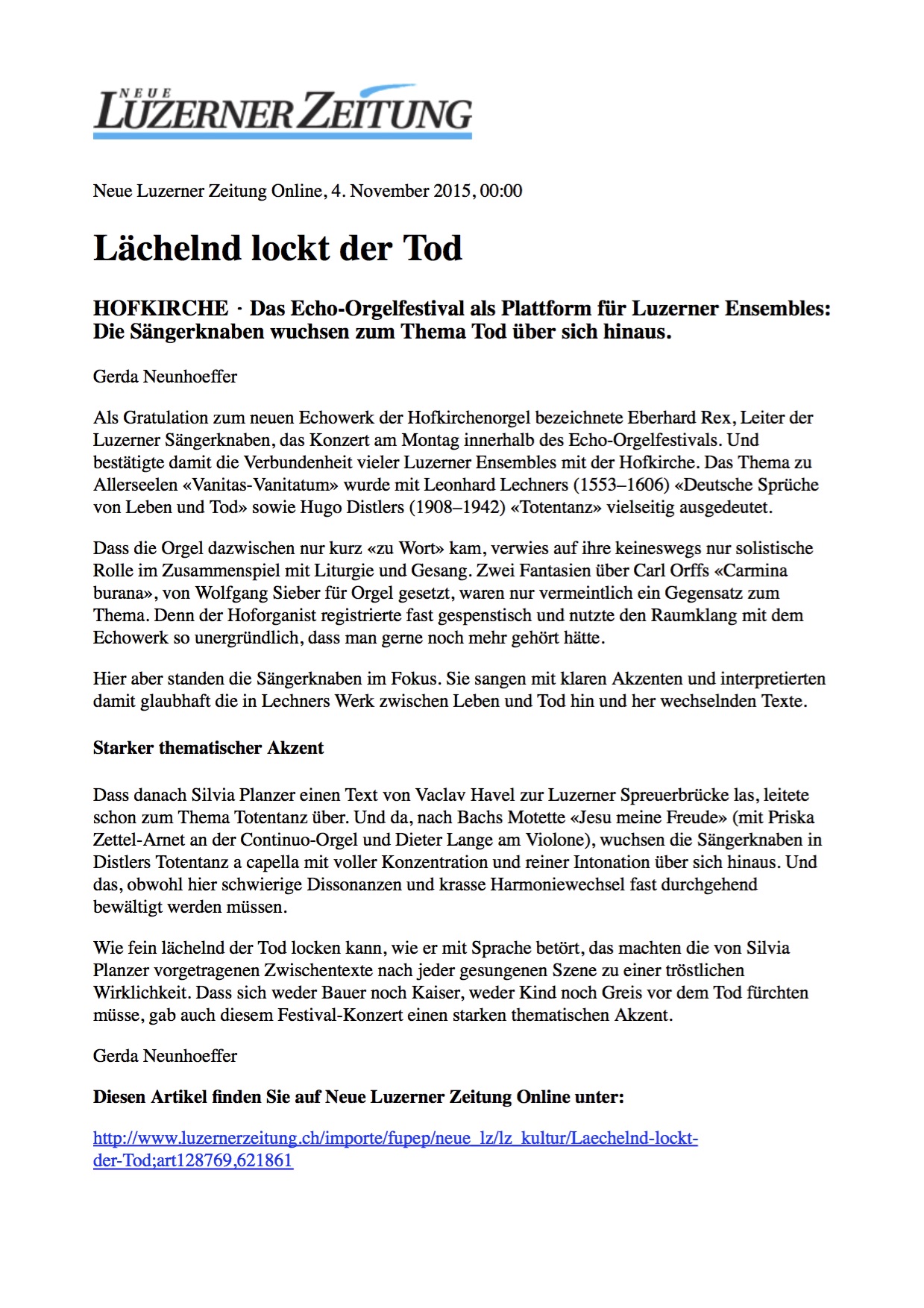 NEUE LUZERNER ZEITUNG

Neue Luzerner Zeitung Online, 4. November 2015, 00:00

Lächelnd lockt der Tod

HOFKIRCHE · Das Echo-Orgelfestival als Plattform für Luzerner Ensembles: Die Sängerknaben wuchsen zum Thema Tod über sich hinaus.

Gerda Neunhoeffer

Als Gratulation zum neuen Echowerk der Hofkirchenorgel bezeichnete Eberhard Rex, Leiter der Luzerner Sängerknaben, das Konzert am Montag innerhalb des Echo-Orgelfestivals. Und bestätigte damit die Verbundenheit vieler Luzerner Ensembles mit der Hofkirche. Das Thema zu Allerseelen «Vanitas-Vanitatum» wurde mit Leonhard Lechners (1553–1606) «Deutsche Sprüche von Leben und Tod» sowie Hugo Distlers (1908–1942) «Totentanz» vielseitig ausgedeutet.

Dass die Orgel dazwischen nur kurz «zu Wort» kam, verwies auf ihre keineswegs nur solistische Rolle im Zusammenspiel mit Liturgie und Gesang. Zwei Fantasien über Carl Orffs «Carmina burana», von Wolfgang Sieber für Orgel gesetzt, waren nur vermeintlich ein Gegensatz zum Thema. Denn der Hoforganist registrierte fast gespenstisch und nutzte den Raumklang mit dem Echowerk so unergründlich, dass man gerne noch mehr gehört hätte.

Hier aber standen die Sängerknaben im Fokus. Sie sangen mit klaren Akzenten und interpretierten damit glaubhaft die in Lechners Werk zwischen Leben und Tod hin und her wechselnden Texte.

Starker thematischer Akzent

Dass danach Silvia Planzer einen Text von Vaclav Havel zur Luzerner Spreuerbrücke las, leitete schon zum Thema Totentanz über. Und da, nach Bachs Motette «Jesu meine Freude» (mit Priska Zettel-Arnet an der Continuo-Orgel und Dieter Lange am Violone), wuchsen die Sängerknaben in Distlers Totentanz a capella mit voller Konzentration und reiner Intonation über sich hinaus. Und das, obwohl hier schwierige Dissonanzen und krasse Harmoniewechsel fast durchgehend bewältigt werden müssen.

Wie fein lächelnd der Tod locken kann, wie er mit Sprache betört, das machten die von Silvia Planzer vorgetragenen Zwischentexte nach jeder gesungenen Szene zu einer tröstlichen Wirklichkeit. Dass sich weder Bauer noch Kaiser, weder Kind noch Greis vor dem Tod fürchten müsse, gab auch diesem Festival-Konzert einen starken thematischen Akzent.

Gerda Neunhoeffer

Diesen Artikel finden Sie auf Neue Luzerner Zeitung Online unter:

http://www.luzernerzeitung.ch/importe/fupep/neue_lz/lz_kultur/Laechelnd-lockt-der-Tod;art128769,621861